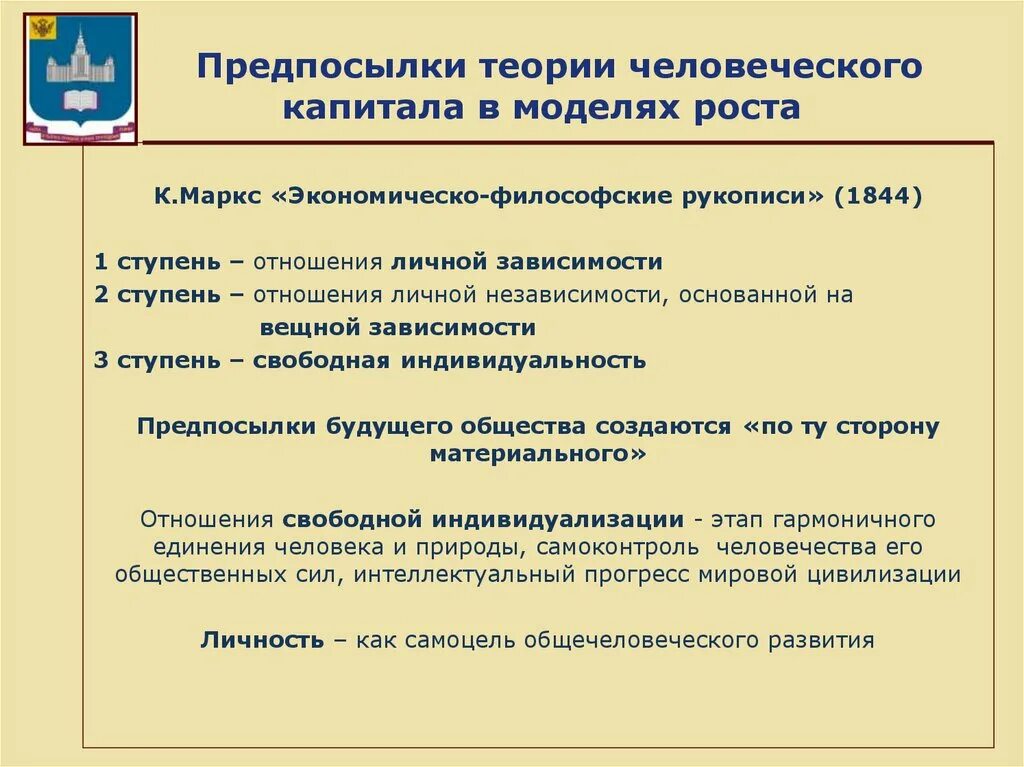 Предпосылки теории человеческого капитала в моделях роста

К.Маркс «Экономическо-философские рукописи» (1844)

1 ступень – отношения личной зависимости
2 ступень – отношения личной независимости, основанной на вещной зависимости
3 ступень – свободная индивидуальность

Предпосылки будущего общества создаются «по ту сторону материального»

Отношения свободной индивидуализации - этап гармоничного единения человека и природы, самоконтроль человечества его общественных сил, интеллектуальный прогресс мировой цивилизации

Личность – как самоцель общечеловеческого развития